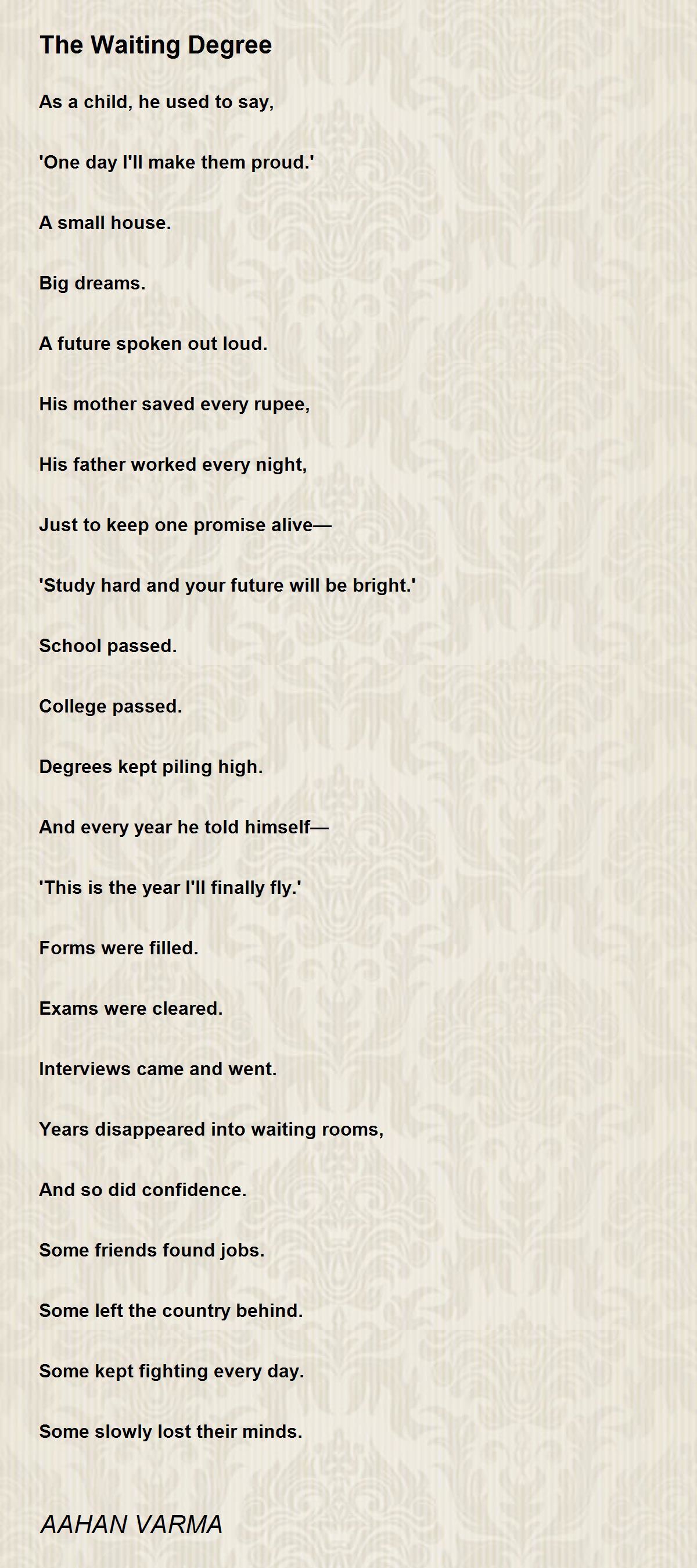 The Waiting Degree

As a child, he used to say,

'One day I'll make them proud.'

A small house.

Big dreams.

A future spoken out loud.

His mother saved every rupee,

His father worked every night,

Just to keep one promise alive—

'Study hard and your future will be bright.'

School passed.

College passed.

Degrees kept piling high.

And every year he told himself—

'This is the year I'll finally fly.'

Forms were filled.

Exams were cleared.

Interviews came and went.

Years disappeared into waiting rooms,

And so did confidence.

Some friends found jobs.

Some left the country behind.

Some kept fighting every day.

Some slowly lost their minds.

AAHAN VARMA